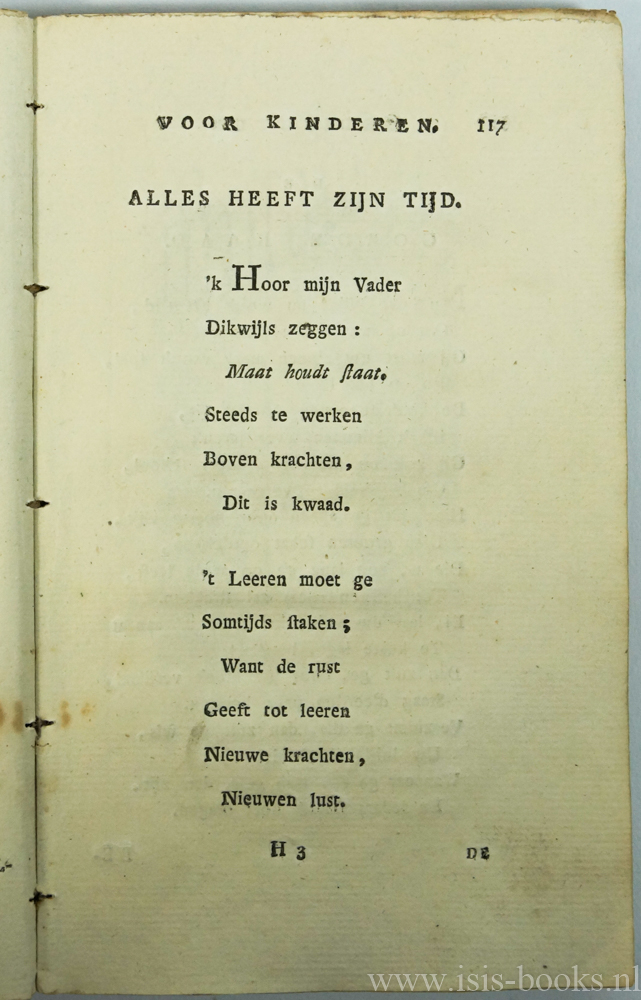 VOOR KINDEREN. 117

ALLES HEEFT ZIJN TIJD.

'k Hoor mijn Vader
Dikwijls zeggen:
Maat houdt ſtaat.
Steeds te werken
Boven krachten,
Dit is kwaad.

't Leeren moet ge
Somtijds ſtaken;
Want de rust
Geeft tot leeren
Nieuwe krachten,
Nieuwen lust.

H 3 DE

www.isis-books.nl